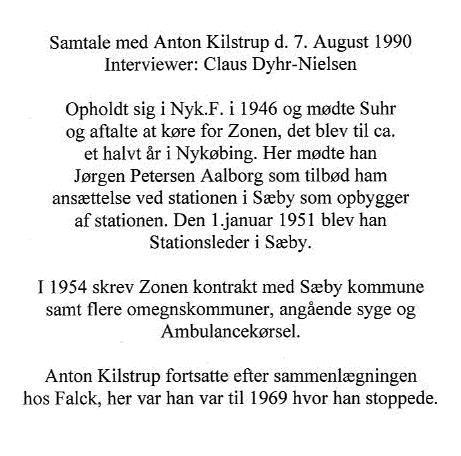 Samtale med Anton Kilstrup d. 7. August 1990
Interviewer: Claus Dyhr-Nielsen

Opholdt sig i Nyk.F. i 1946 og mødte Suhr og aftalte at køre for Zonen, det blev til ca. et halvt år i Nykøbing. Her mødte han Jørgen Petersen Aalborg som tilbød ham ansættelse ved stationen i Sæby som opbygger af stationen. Den 1.januar 1951 blev han Stationsleder i Sæby.

I 1954 skrev Zonen kontrakt med Sæby kommune samt flere omegnskommuner, angående syge og Ambulancekørsel.

Anton Kilstrup fortsatte efter sammenlægningen hos Falck, her var han var til 1969 hvor han stoppede.